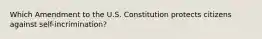 Which Amendment to the U.S. Constitution protects citizens against self-incrimination?